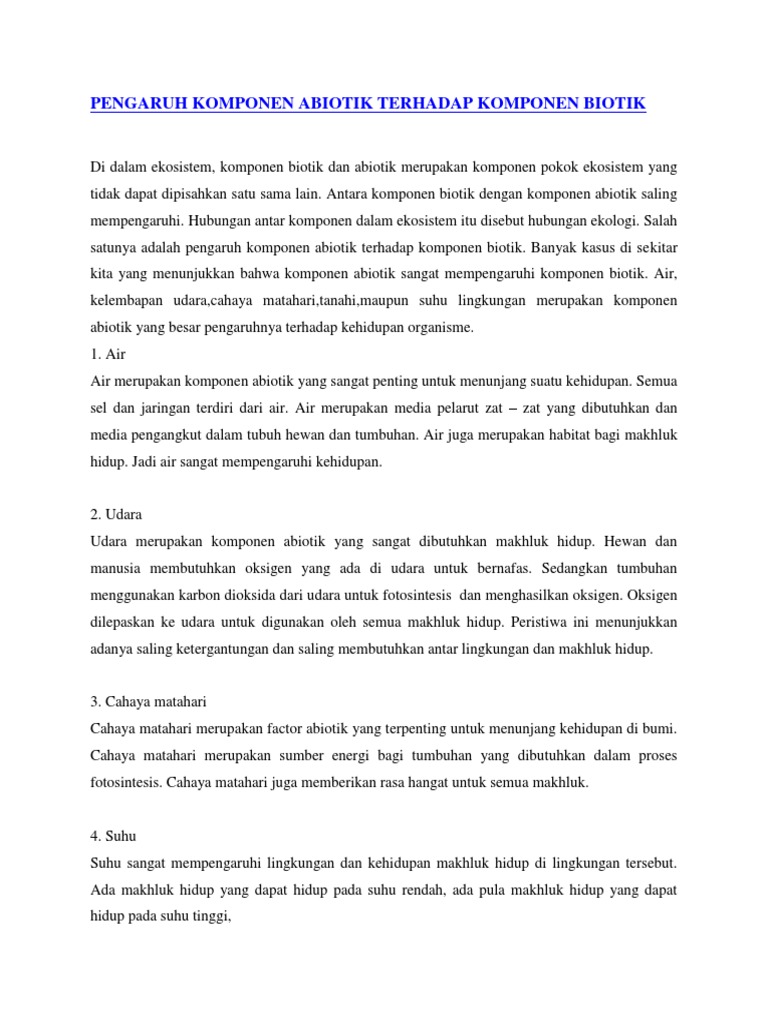 PENGARUH KOMPONEN ABIOTIK TERHADAP KOMPONEN BIOTIK

Di dalam ekosistem, komponen biotik dan abiotik merupakan komponen pokok ekosistem yang tidak dapat dipisahkan satu sama lain. Antara komponen biotik dengan komponen abiotik saling mempengaruhi. Hubungan antar komponen dalam ekosistem itu disebut hubungan ekologi. Salah satunya adalah pengaruh komponen abiotik terhadap komponen biotik. Banyak kasus di sekitar kita yang menunjukkan bahwa komponen abiotik sangat mempengaruhi komponen biotik. Air, kelembapan udara,cahaya matahari,tanahi,maupun suhu lingkungan merupakan komponen abiotik yang besar pengaruhnya terhadap kehidupan organisme.

1. Air
Air merupakan komponen abiotik yang sangat penting untuk menunjang suatu kehidupan. Semua sel dan jaringan terdiri dari air. Air merupakan media pelarut zat – zat yang dibutuhkan dan media pengangkut dalam tubuh hewan dan tumbuhan. Air juga merupakan habitat bagi makhluk hidup. Jadi air sangat mempengaruhi kehidupan.

2. Udara
Udara merupakan komponen abiotik yang sangat dibutuhkan makhluk hidup. Hewan dan manusia membutuhkan oksigen yang ada di udara untuk bernafas. Sedangkan tumbuhan menggunakan karbon dioksida dari udara untuk fotosintesis dan menghasilkan oksigen. Oksigen dilepaskan ke udara untuk digunakan oleh semua makhluk hidup. Peristiwa ini menunjukkan adanya saling ketergantungan dan saling membutuhkan antar lingkungan dan makhluk hidup.

3. Cahaya matahari
Cahaya matahari merupakan factor abiotik yang terpenting untuk menunjang kehidupan di bumi. Cahaya matahari merupakan sumber energi bagi tumbuhan yang dibutuhkan dalam proses fotosintesis. Cahaya matahari juga memberikan rasa hangat untuk semua makhluk.

4. Suhu
Suhu sangat mempengaruhi lingkungan dan kehidupan makhluk hidup di lingkungan tersebut. Ada makhluk hidup yang dapat hidup pada suhu rendah, ada pula makhluk hidup yang dapat hidup pada suhu tinggi,